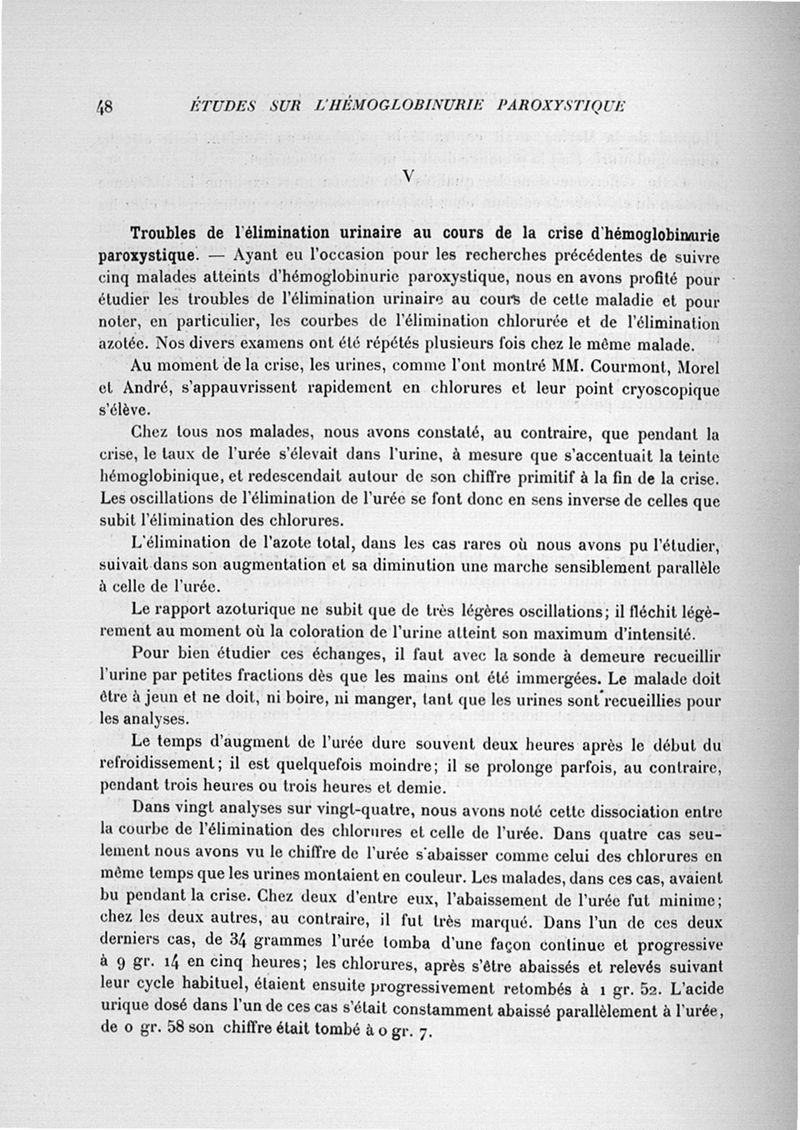 48 ÉTUDES SUR L'HÉMOGLOBINURIE PAROXYSTIQUE

V

Troubles de l'élimination urinaire au cours de la crise d'hémoglobinurie paroxystique. — Ayant eu l'occasion pour les recherches précédentes de suivre cinq malades atteints d'hémoglobinurie paroxystique, nous en avons profité pour étudier les troubles de l'élimination urinaire au cours de cette maladie et pour noter, en particulier, les courbes de l'élimination chlorurée et de l'élimination azotée. Nos divers examens ont été répétés plusieurs fois chez le même malade.

Au moment de la crise, les urines, comme l'ont montré MM. Courmont, Morel et André, s'appauvrissent rapidement en chlorures et leur point cryoscopique s'élève.

Chez tous nos malades, nous avons constaté, au contraire, que pendant la crise, le taux de l'urée s'élevait dans l'urine, à mesure que s'accentuait la teinte hémoglobinique, et redescendait autour de son chiffre primitif à la fin de la crise. Les oscillations de l'élimination de l'urée se font donc en sens inverse de celles que subit l'élimination des chlorures.

L'élimination de l'azote total, dans les cas rares où nous avons pu l'étudier, suivait dans son augmentation et sa diminution une marche sensiblement parallèle à celle de l'urée.

Le rapport azoturique ne subit que de très légères oscillations; il fléchit légèrement au moment où la coloration de l'urine atteint son maximum d'intensité.

Pour bien étudier ces échanges, il faut avec la sonde à demeure recueillir l'urine par petites fractions dès que les mains ont été immergées. Le malade doit être à jeun et ne doit, ni boire, ni manger, tant que les urines sont recueillies pour les analyses.

Le temps d'augment de l'urée dure souvent deux heures après le début du refroidissement; il est quelquefois moindre; il se prolonge parfois, au contraire, pendant trois heures ou trois heures et demie.

Dans vingt analyses sur vingt-quatre, nous avons noté cette dissociation entre la courbe de l'élimination des chlorures et celle de l'urée. Dans quatre cas seulement nous avons vu le chiffre de l'urée s'abaisser comme celui des chlorures en même temps que les urines montaient en couleur. Les malades, dans ces cas, avaient bu pendant la crise. Chez deux d'entre eux, l'abaissement de l'urée fut minime; chez les deux autres, au contraire, il fut très marqué. Dans l'un de ces deux derniers cas, de 34 grammes l'urée tomba d'une façon continue et progressive à 9 gr. 14 en cinq heures; les chlorures, après s'être abaissés et relevés suivant leur cycle habituel, étaient ensuite progressivement retombés à 1 gr. 52. L'acide urique dosé dans l'un de ces cas s'était constamment abaissé parallèlement à l'urée, de 0 gr. 58 son chiffre était tombé à 0 gr. 7.